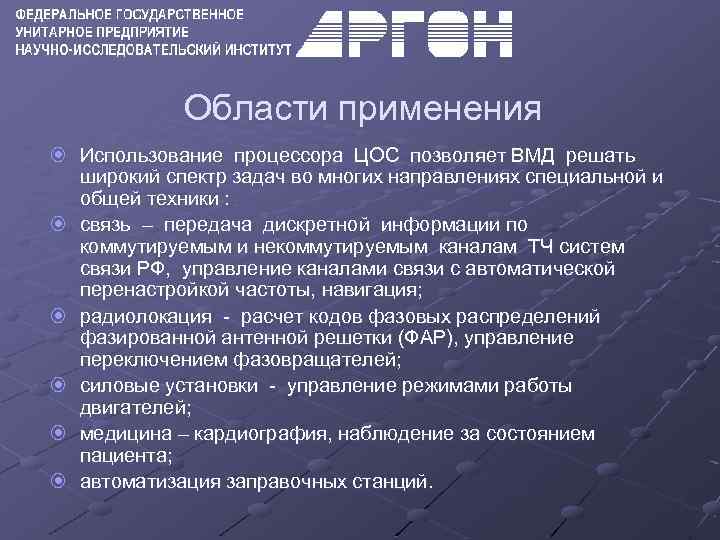 ФЕДЕРАЛЬНОЕ ГОСУДАРСТВЕННОЕ УНИТАРНОЕ ПРЕДПРИЯТИЕ НАУЧНО-ИССЛЕДОВАТЕЛЬСКИЙ ИНСТИТУТ АРГОН

Области применения

Использование процессора ЦОС позволяет ВМД решать широкий спектр задач во многих направлениях специальной и общей техники :

связь – передача дискретной информации по коммутируемым и некоммутируемым каналам ТЧ систем связи РФ, управление каналами связи с автоматической перенастройкой частоты, навигация;

радиолокация - расчет кодов фазовых распределений фазированной антенной решетки (ФАР), управление переключением фазовращателей;

силовые установки - управление режимами работы двигателей;

медицина – кардиография, наблюдение за состоянием пациента;

автоматизация заправочных станций.